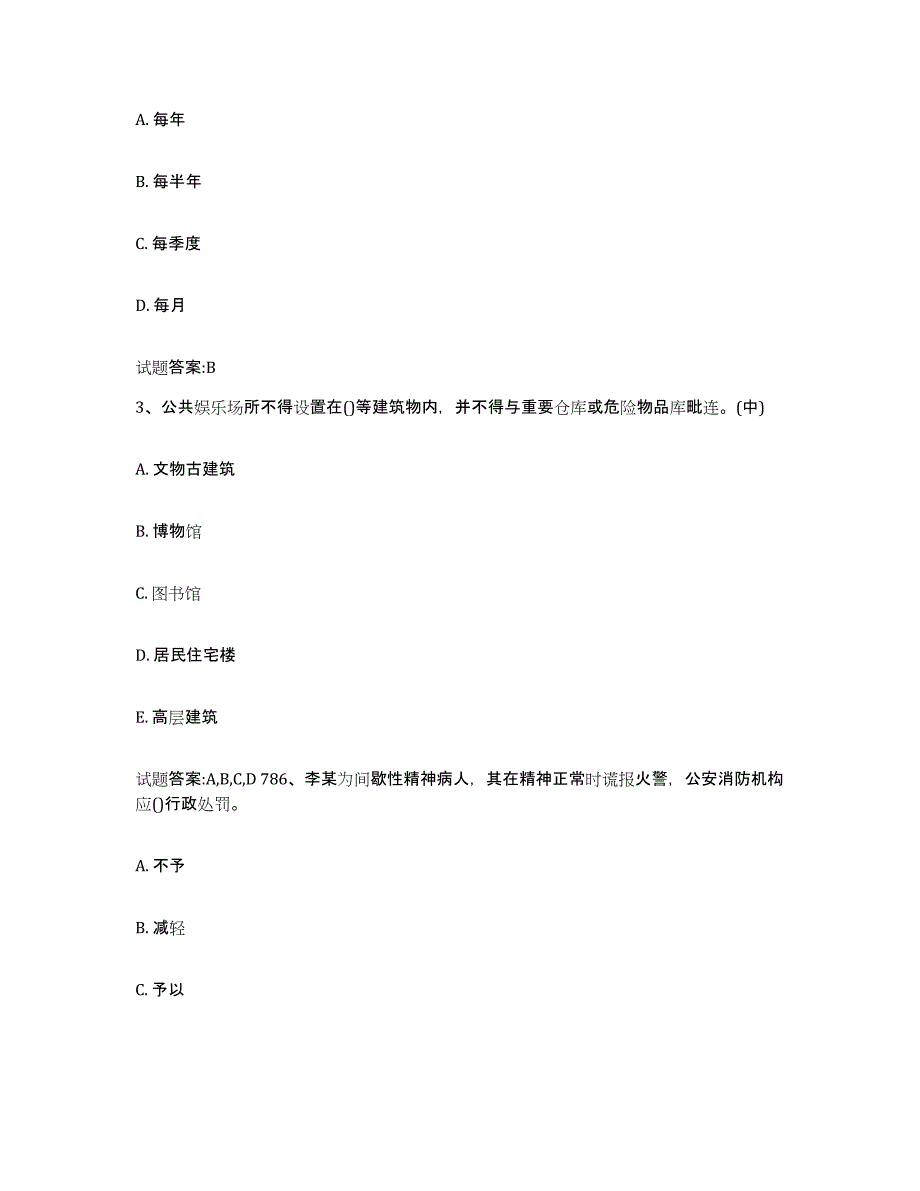 A. 每年

B. 每半年

C. 每季度

D. 每月

试题答案:B

3、公共娱乐场所不得设置在()等建筑物内，并不得与重要仓库或危险物品库毗连。(中)

A. 文物古建筑

B. 博物馆

C. 图书馆

D. 居民住宅楼

E. 高层建筑

试题答案:A,B,C,D 786、李某为间歇性精神病人，其在精神正常时谎报火警，公安消防机构应()行政处罚。

A. 不予

B. 减轻

C. 予以